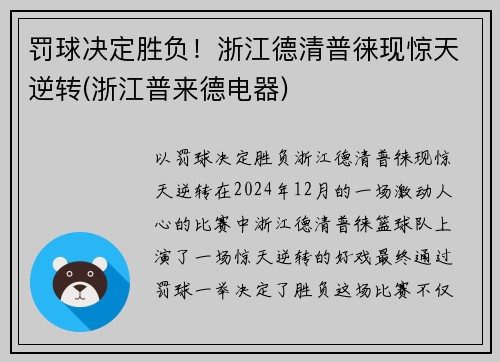 罚球决定胜负！浙江德清普徕现惊天逆转(浙江普来德电器)

以罚球决定胜负浙江德清普徕现惊天逆转在2024年12月的一场激动人心的比赛中浙江德清普徕篮球队上演了一场惊天逆转的好戏最终通过罚球一举决定了胜负这场比赛不仅